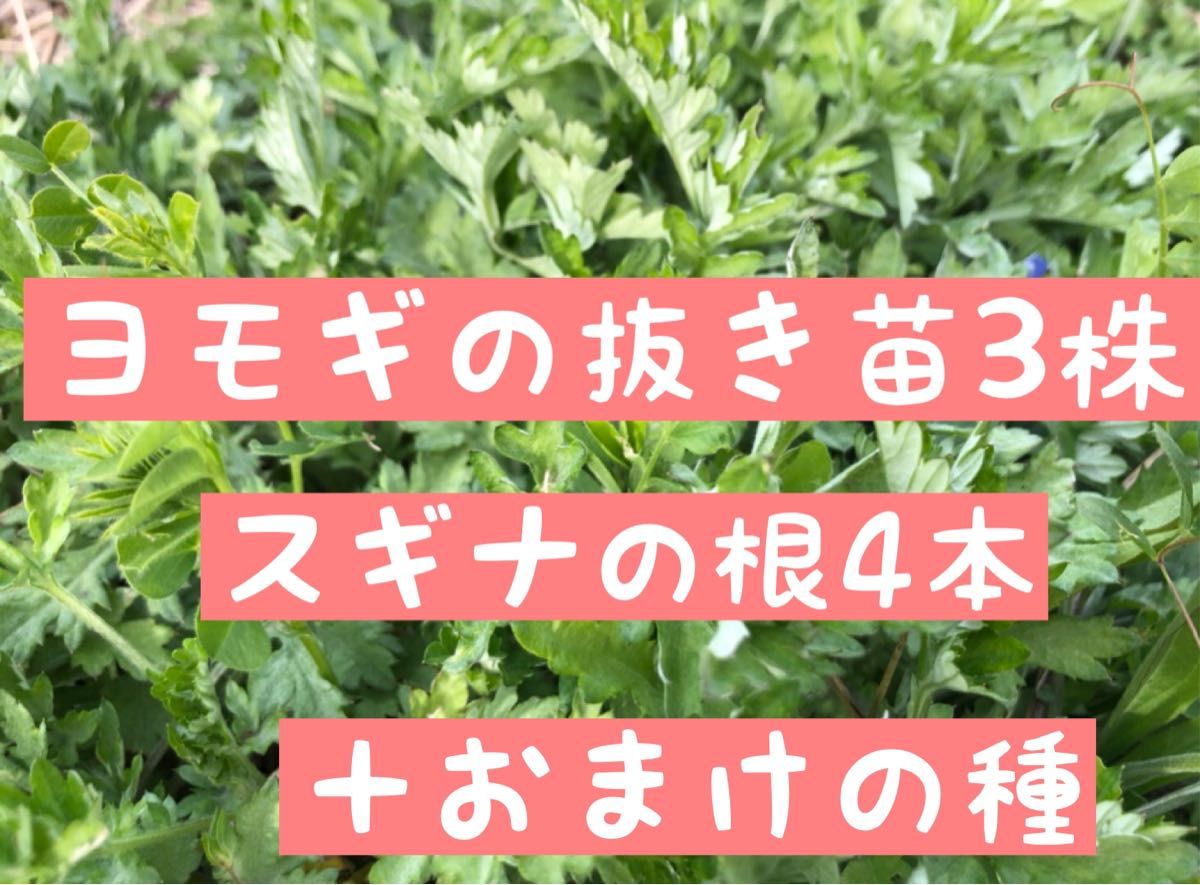 ヨモギの抜き苗3株

スギナの根4本

+おまけの種